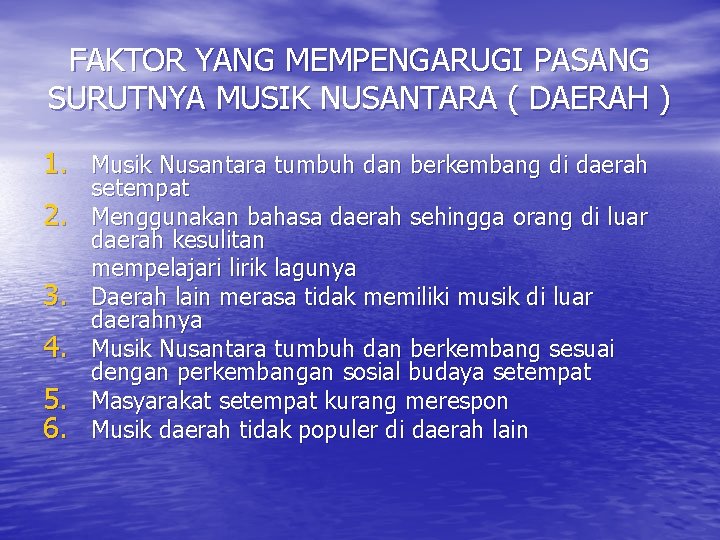 FAKTOR YANG MEMPENGARUGI PASANG SURUTNYA MUSIK NUSANTARA ( DAERAH )

1. Musik Nusantara tumbuh dan berkembang di daerah setempat
2. Menggunakan bahasa daerah sehingga orang di luar daerah kesulitan
mempelajari lirik lagunya
3. Daerah lain merasa tidak memiliki musik di luar daerahnya
4. Musik Nusantara tumbuh dan berkembang sesuai dengan perkembangan sosial budaya setempat
5. Masyarakat setempat kurang merespon
6. Musik daerah tidak populer di daerah lain